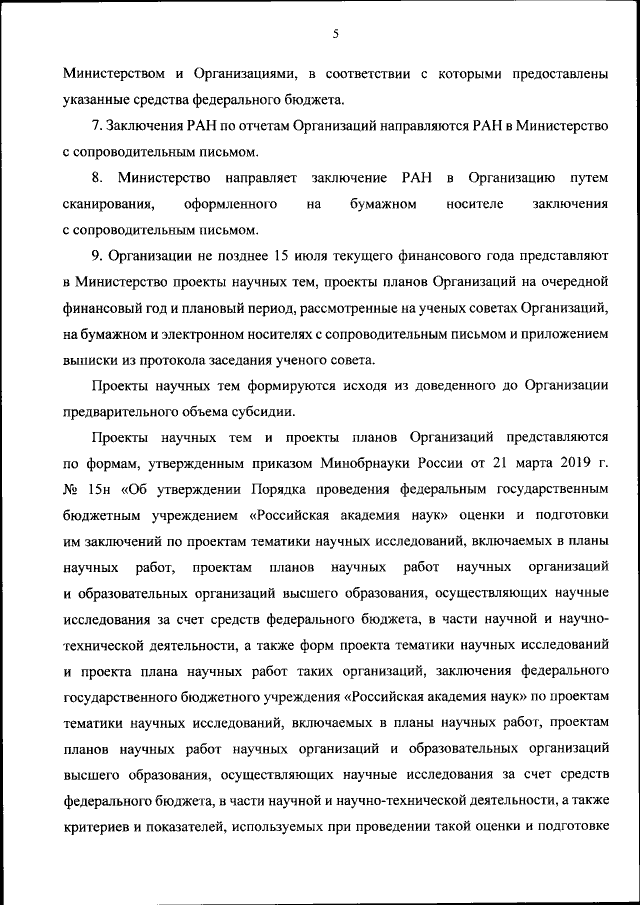 5

Министерством и Организациями, в соответствии с которыми предоставлены указанные средства федерального бюджета.

7. Заключения РАН по отчетам Организаций направляются РАН в Министерство с сопроводительным письмом.

8. Министерство направляет заключение РАН в Организацию путем сканирования, оформленного на бумажном носителе заключения с сопроводительным письмом.

9. Организации не позднее 15 июля текущего финансового года представляют в Министерство проекты научных тем, проекты планов Организаций на очередной финансовый год и плановый период, рассмотренные на ученых советах Организаций, на бумажном и электронном носителях с сопроводительным письмом и приложением выписки из протокола заседания ученого совета.

Проекты научных тем формируются исходя из доведенного до Организации предварительного объема субсидии.

Проекты научных тем и проекты планов Организаций представляются по формам, утвержденным приказом Минобрнауки России от 21 марта 2019 г. № 15н «Об утверждении Порядка проведения федеральным государственным бюджетным учреждением «Российская академия наук» оценки и подготовки им заключений по проектам тематики научных исследований, включаемых в планы научных работ, проектам планов научных работ научных организаций и образовательных организаций высшего образования, осуществляющих научные исследования за счет средств федерального бюджета, в части научной и научно-технической деятельности, а также форм проекта тематики научных исследований и проекта плана научных работ таких организаций, заключения федерального государственного бюджетного учреждения «Российская академия наук» по проектам тематики научных исследований, включаемых в планы научных работ, проектам планов научных работ научных организаций и образовательных организаций высшего образования, осуществляющих научные исследования за счет средств федерального бюджета, в части научной и научно-технической деятельности, а также критериев и показателей, используемых при проведении такой оценки и подготовке